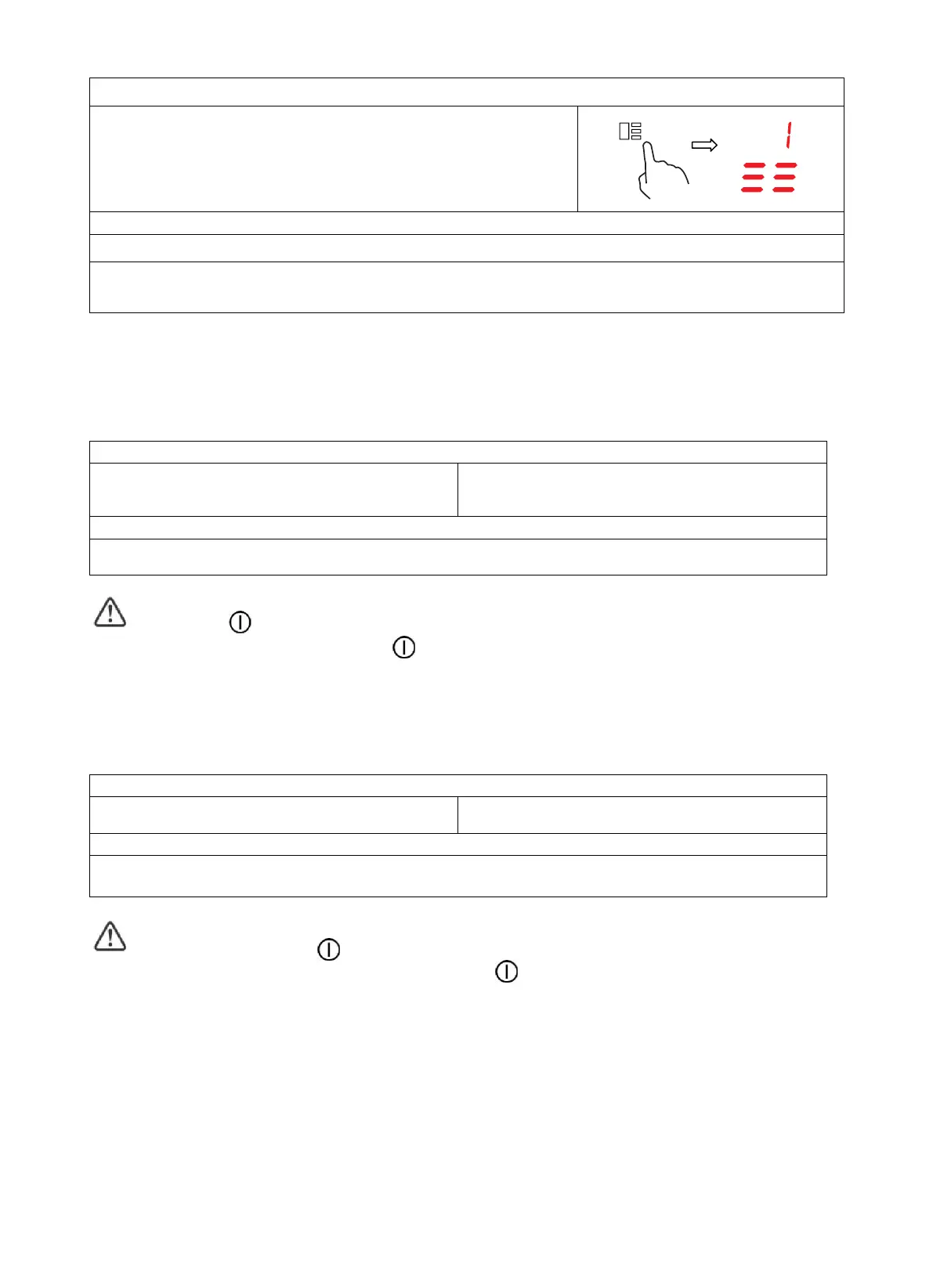 1